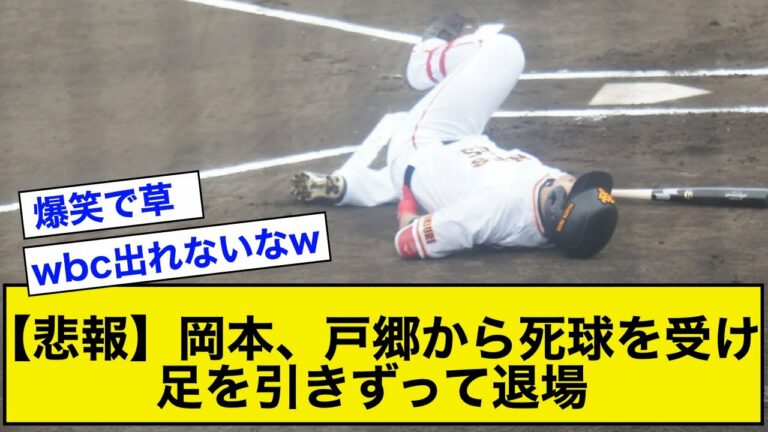 爆笑で草

wbc出れないなw

【悲報】岡本、戸郷から死球を受け足を引きずって退場